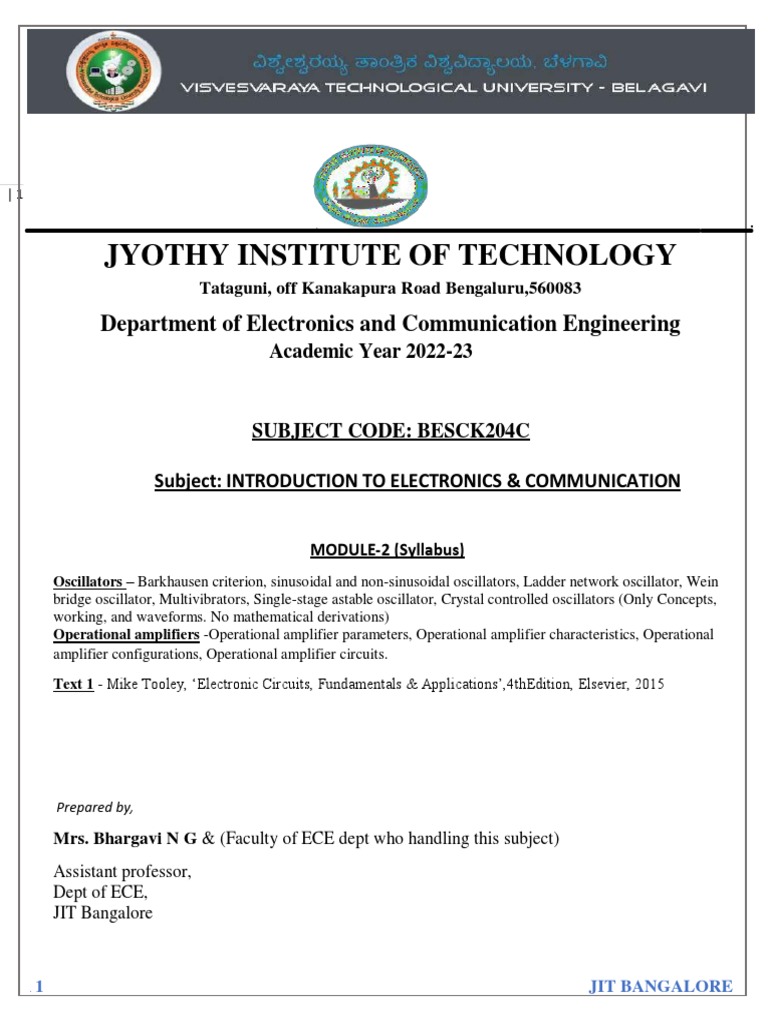 ವಿಶ್ವೇಶ್ವರಯ್ಯ ತಾಂತ್ರಿಕ ವಿಶ್ವವಿದ್ಯಾಲಯ, ಬೆಳಗಾವಿ
VISVESVARAYA TECHNOLOGICAL UNIVERSITY - BELAGAVI

| 1

JYOTHY INSTITUTE OF TECHNOLOGY
Tataguni, off Kanakapura Road Bengaluru,560083

Department of Electronics and Communication Engineering
Academic Year 2022-23

SUBJECT CODE: BESCK204C

Subject: INTRODUCTION TO ELECTRONICS & COMMUNICATION

MODULE-2 (Syllabus)

Oscillators – Barkhausen criterion, sinusoidal and non-sinusoidal oscillators, Ladder network oscillator, Wein bridge oscillator, Multivibrators, Single-stage astable oscillator, Crystal controlled oscillators (Only Concepts, working, and waveforms. No mathematical derivations)
Operational amplifiers -Operational amplifier parameters, Operational amplifier characteristics, Operational amplifier configurations, Operational amplifier circuits.

Text 1 - Mike Tooley, 'Electronic Circuits, Fundamentals & Applications',4thEdition, Elsevier, 2015

Prepared by,

Mrs. Bhargavi N G & (Faculty of ECE dept who handling this subject)

Assistant professor,
Dept of ECE,
JIT Bangalore

1

JIT BANGALORE